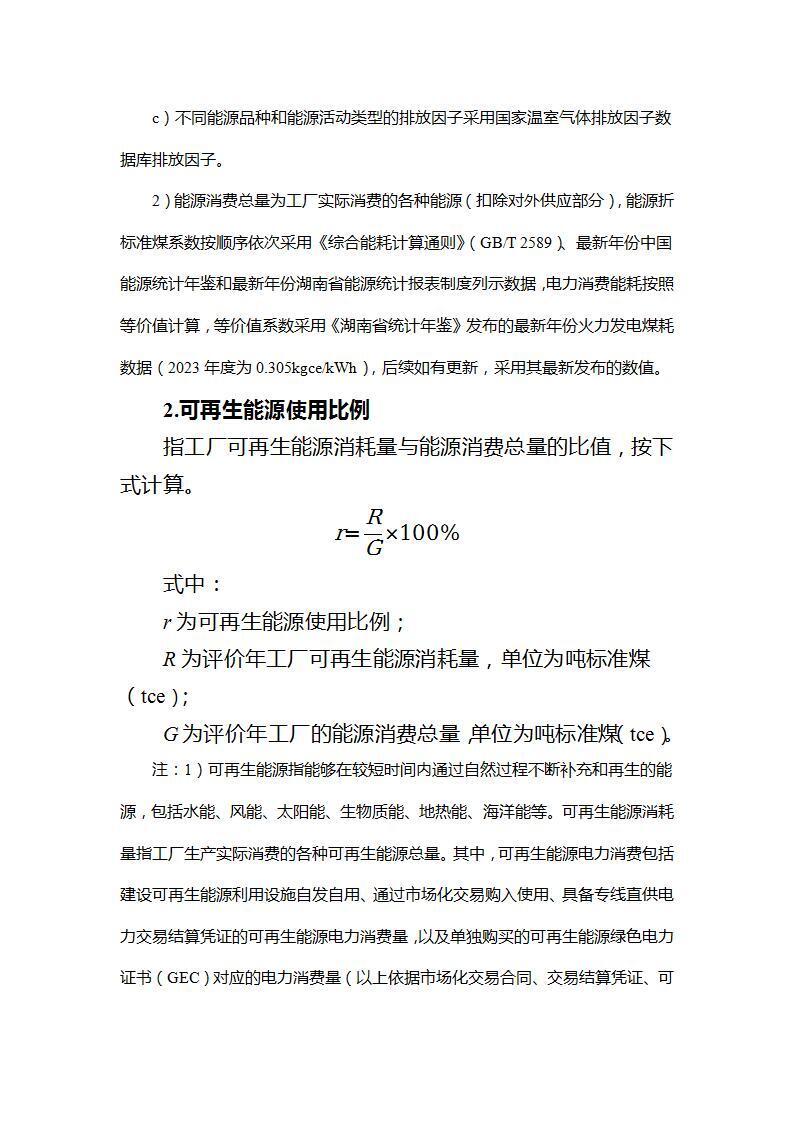 c）不同能源品种和能源活动类型的排放因子采用国家温室气体排放因子数据库排放因子。

2）能源消费总量为工厂实际消费的各种能源（扣除对外供应部分），能源折标准煤系数按顺序依次采用《综合能耗计算通则》（GB/T 2589）、最新年份中国能源统计年鉴和最新年份湖南省能源统计报表制度列示数据，电力消费能耗按照等价值计算，等价值系数采用《湖南省统计年鉴》发布的最新年份火力发电煤耗数据（2023 年度为 0.305kgce/kWh），后续如有更新，采用其最新发布的数值。

2.可再生能源使用比例

指工厂可再生能源消耗量与能源消费总量的比值，按下式计算。

$r=\frac{R}{G}\times100\%$

式中：

$r$ 为可再生能源使用比例；

$R$ 为评价年工厂可再生能源消耗量，单位为吨标准煤（tce）；

$G$ 为评价年工厂的能源消费总量，单位为吨标准煤（tce）。

注：1）可再生能源指能够在较短时间内通过自然过程不断补充和再生的能源，包括水能、风能、太阳能、生物质能、地热能、海洋能等。可再生能源消耗量指工厂生产实际消费的各种可再生能源总量。其中，可再生能源电力消费包括建设可再生能源利用设施自发自用、通过市场化交易购入使用、具备专线直供电力交易结算凭证的可再生能源电力消费量，以及单独购买的可再生能源绿色电力证书（GEC）对应的电力消费量（以上依据市场化交易合同、交易结算凭证、可